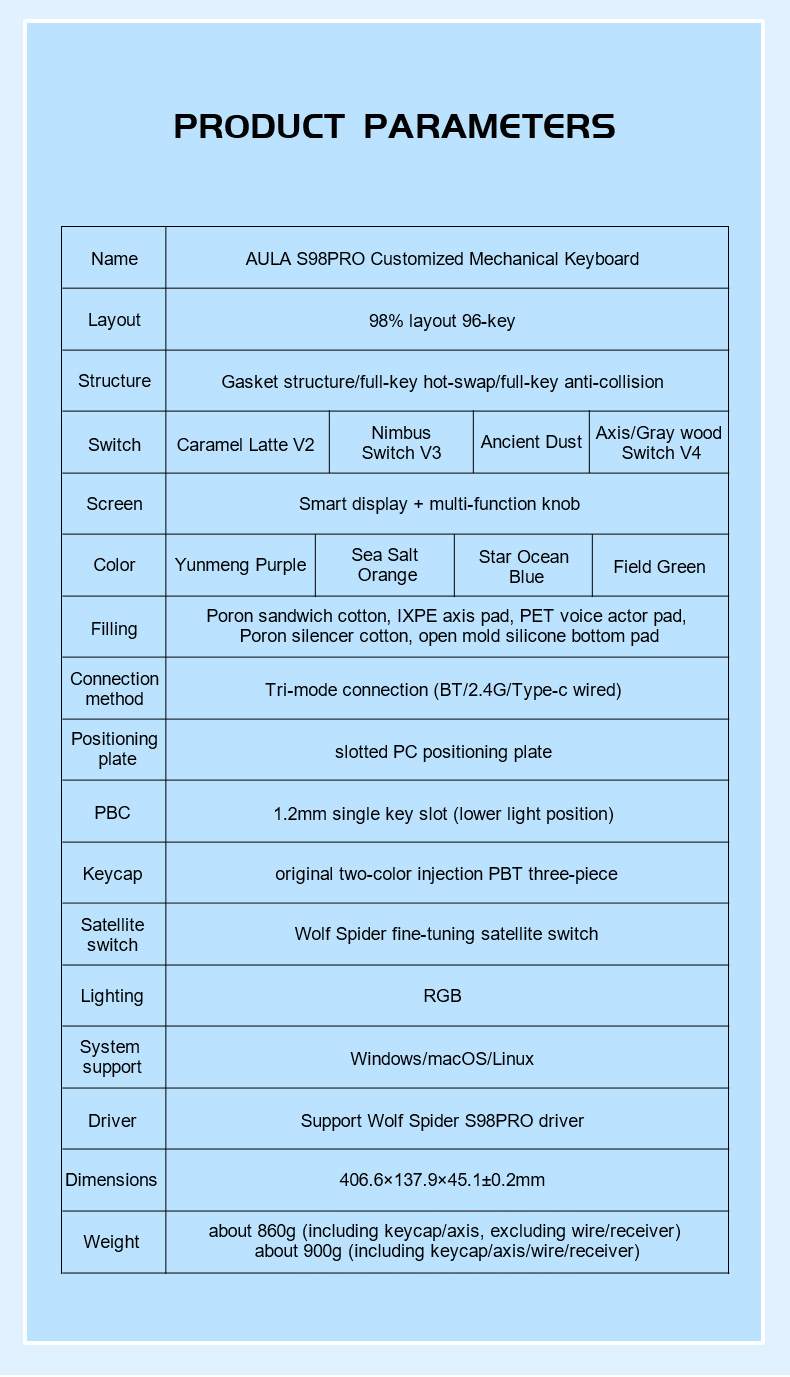 PRODUCT PARAMETERS

| Name | AULA S98PRO Customized Mechanical Keyboard | | | |
|---|---|---|---|---|
| Layout | 98% layout 96-key | | | |
| Structure | Gasket structure/full-key hot-swap/full-key anti-collision | | | |
| Switch | Caramel Latte V2 | Nimbus Switch V3 | Ancient Dust | Axis/Gray wood Switch V4 |
| Screen | Smart display + multi-function knob | | | |
| Color | Yunmeng Purple | Sea Salt Orange | Star Ocean Blue | Field Green |
| Filling | Poron sandwich cotton, IXPE axis pad, PET voice actor pad, Poron silencer cotton, open mold silicone bottom pad | | | |
| Connection method | Tri-mode connection (BT/2.4G/Type-c wired) | | | |
| Positioning plate | slotted PC positioning plate | | | |
| PBC | 1.2mm single key slot (lower light position) | | | |
| Keycap | original two-color injection PBT three-piece | | | |
| Satellite switch | Wolf Spider fine-tuning satellite switch | | | |
| Lighting | RGB | | | |
| System support | Windows/macOS/Linux | | | |
| Driver | Support Wolf Spider S98PRO driver | | | |
| Dimensions | 406.6×137.9×45.1±0.2mm | | | |
| Weight | about 860g (including keycap/axis, excluding wire/receiver) about 900g (including keycap/axis/wire/receiver) | | | |